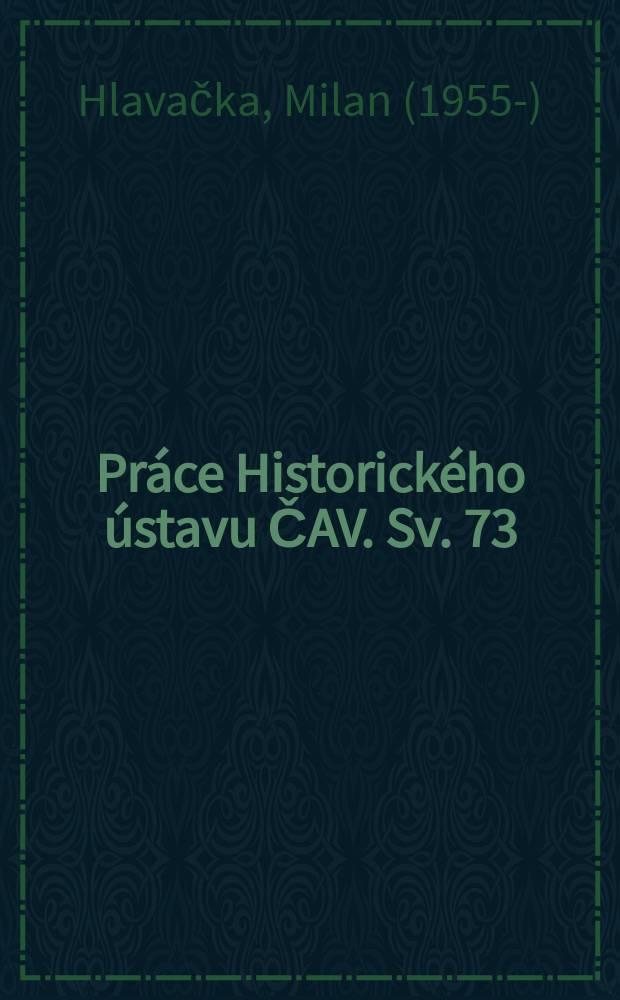 Hlavačka, Milan (1955-)

Práce Historického ústavu ČAV. Sv. 73